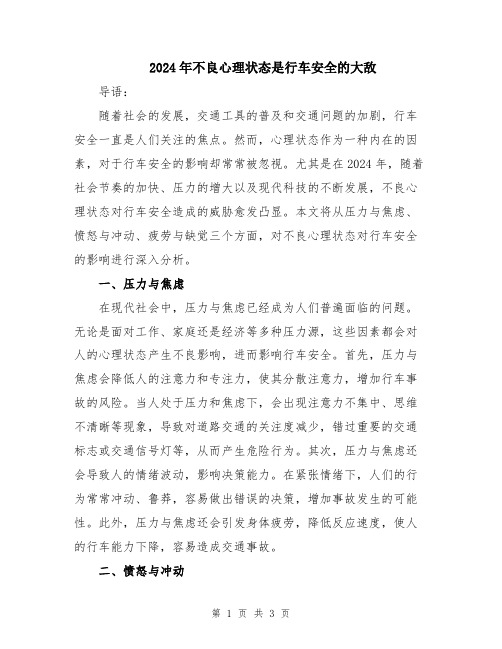 2024年不良心理状态是行车安全的大敌

导语：

随着社会的发展，交通工具的普及和交通问题的加剧，行车安全一直是人们关注的焦点。然而，心理状态作为一种内在的因素，对于行车安全的影响却常常被忽视。尤其是在2024年，随着社会节奏的加快、压力的增大以及现代科技的不断发展，不良心理状态对行车安全造成的威胁愈发凸显。本文将从压力与焦虑、愤怒与冲动、疲劳与缺觉三个方面，对不良心理状态对行车安全的影响进行深入分析。

一、压力与焦虑

在现代社会中，压力与焦虑已经成为人们普遍面临的问题。无论是面对工作、家庭还是经济等多种压力源，这些因素都会对人的心理状态产生不良影响，进而影响行车安全。首先，压力与焦虑会降低人的注意力和专注力，使其分散注意力，增加行车事故的风险。当人处于压力和焦虑下，会出现注意力不集中、思维不清晰等现象，导致对道路交通的关注度减少，错过重要的交通标志或交通信号灯等，从而产生危险行为。其次，压力与焦虑还会导致人的情绪波动，影响决策能力。在紧张情绪下，人们的行为常常冲动、鲁莽，容易做出错误的决策，增加事故发生的可能性。此外，压力与焦虑还会引发身体疲劳，降低反应速度，使人的行车能力下降，容易造成交通事故。

二、愤怒与冲动

第 1 页 共 3 页